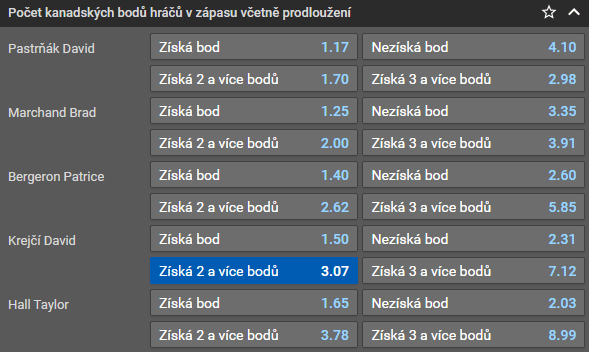 Počet kanadských bodů hráčů v zápasu včetně prodloužení

Pastrňák David
Získá bod 1.17
Nezíská bod 4.10
Získá 2 a více bodů 1.70
Získá 3 a více bodů 2.98

Marchand Brad
Získá bod 1.25
Nezíská bod 3.35
Získá 2 a více bodů 2.00
Získá 3 a více bodů 3.91

Bergeron Patrice
Získá bod 1.40
Nezíská bod 2.60
Získá 2 a více bodů 2.62
Získá 3 a více bodů 5.85

Krejčí David
Získá bod 1.50
Nezíská bod 2.31
Získá 2 a více bodů 3.07
Získá 3 a více bodů 7.12

Hall Taylor
Získá bod 1.65
Nezíská bod 2.03
Získá 2 a více bodů 3.78
Získá 3 a více bodů 8.99